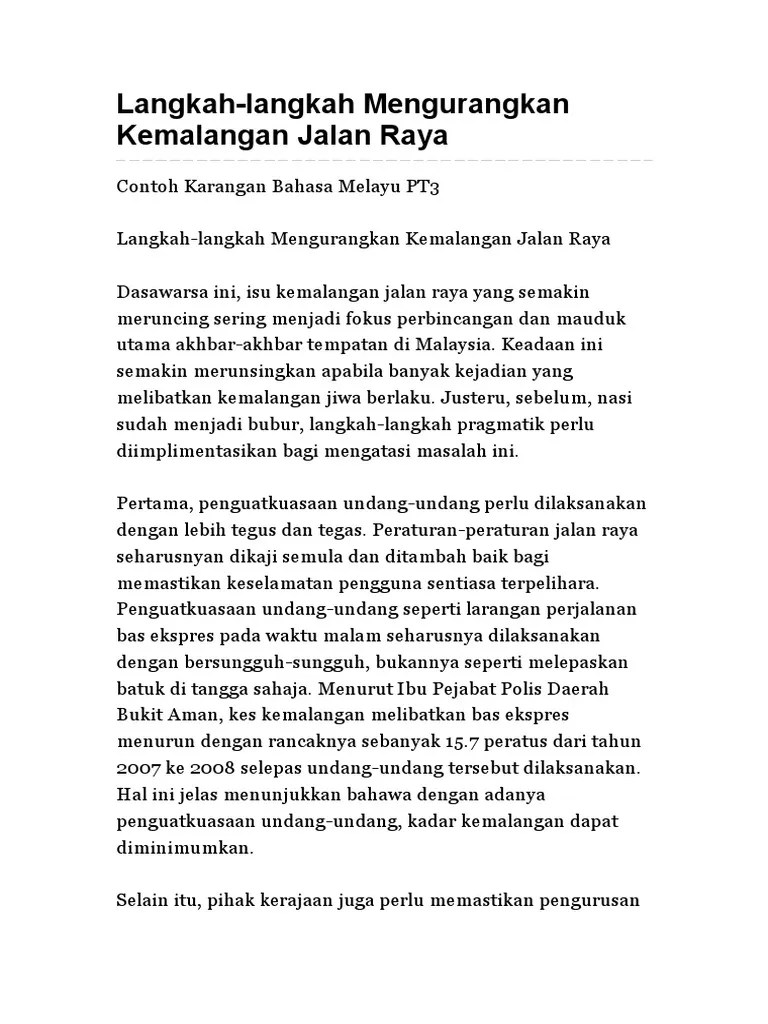 Langkah-langkah Mengurangkan Kemalangan Jalan Raya

Contoh Karangan Bahasa Melayu PT3

Langkah-langkah Mengurangkan Kemalangan Jalan Raya

Dasawarsa ini, isu kemalangan jalan raya yang semakin meruncing sering menjadi fokus perbincangan dan mauduk utama akhbar-akhbar tempatan di Malaysia. Keadaan ini semakin merunsingkan apabila banyak kejadian yang melibatkan kemalangan jiwa berlaku. Justeru, sebelum, nasi sudah menjadi bubur, langkah-langkah pragmatik perlu diimplimentasikan bagi mengatasi masalah ini.

Pertama, penguatkuasaan undang-undang perlu dilaksanakan dengan lebih tegus dan tegas. Peraturan-peraturan jalan raya seharusnyan dikaji semula dan ditambah baik bagi memastikan keselamatan pengguna sentiasa terpelihara. Penguatkuasaan undang-undang seperti larangan perjalanan bas ekspres pada waktu malam seharusnya dilaksanakan dengan bersungguh-sungguh, bukannya seperti melepaskan batuk di tangga sahaja. Menurut Ibu Pejabat Polis Daerah Bukit Aman, kes kemalangan melibatkan bas ekspres menurun dengan rancaknya sebanyak 15.7 peratus dari tahun 2007 ke 2008 selepas undang-undang tersebut dilaksanakan. Hal ini jelas menunjukkan bahawa dengan adanya penguatkuasaan undang-undang, kadar kemalangan dapat diminimumkan.

Selain itu, pihak kerajaan juga perlu memastikan pengurusan